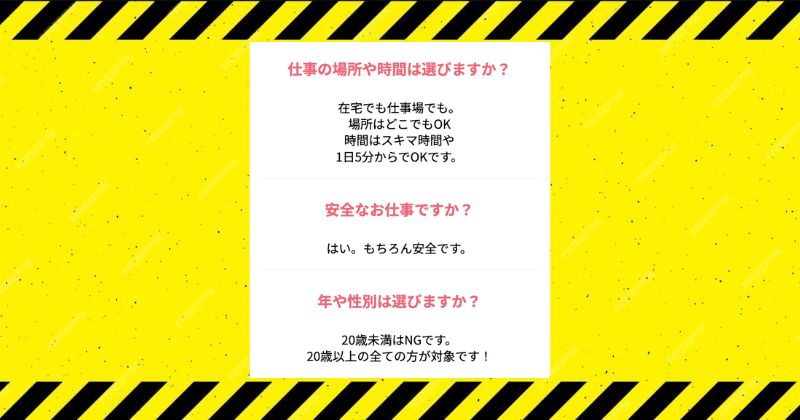 仕事の場所や時間は選びますか？

在宅でも仕事場でも。
場所はどこでもOK
時間はスキマ時間や
1日5分からでOKです。

安全なお仕事ですか？

はい。もちろん安全です。

年や性別は選びますか？

20歳未満はNGです。
20歳以上の全ての方が対象です！